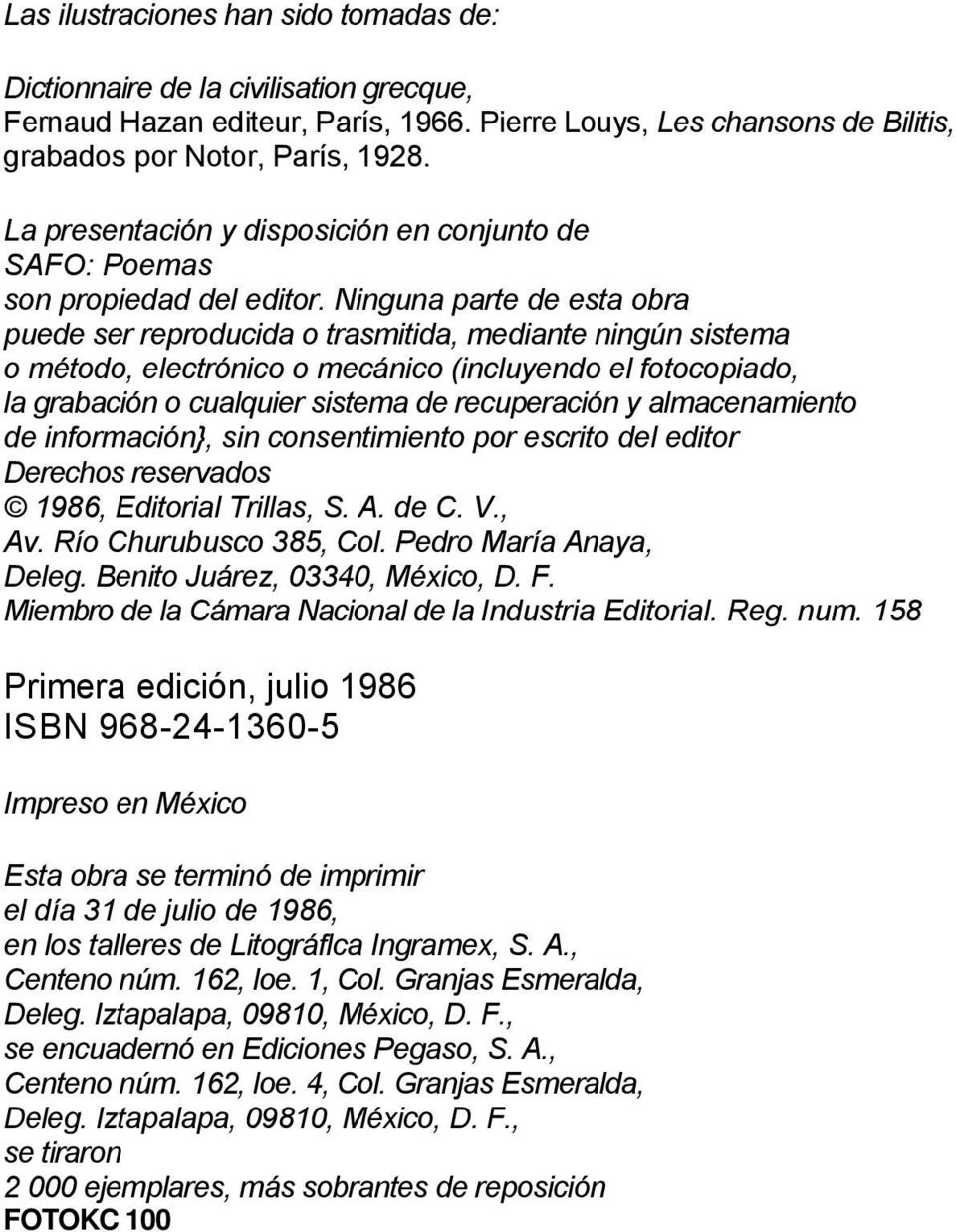 Las ilustraciones han sido tomadas de:

Dictionnaire de la civilisation grecque,
Fernaud Hazan editeur, París, 1966. Pierre Louys, Les chansons de Bilitis,
grabados por Notor, París, 1928.

La presentación y disposición en conjunto de
SAFO: Poemas
son propiedad del editor. Ninguna parte de esta obra puede ser reproducida o trasmitida, mediante ningún sistema o método, electrónico o mecánico (incluyendo el fotocopiado, la grabación o cualquier sistema de recuperación y almacenamiento de información}, sin consentimiento por escrito del editor
Derechos reservados
© 1986, Editorial Trillas, S. A. de C. V.,
Av. Río Churubusco 385, Col. Pedro María Anaya,
Deleg. Benito Juárez, 03340, México, D. F.
Miembro de la Cámara Nacional de la Industria Editorial. Reg. num. 158

Primera edición, julio 1986
ISBN 968-24-1360-5

Impreso en México

Esta obra se terminó de imprimir
el día 31 de julio de 1986,
en los talleres de Litográflca Ingramex, S. A.,
Centeno núm. 162, loe. 1, Col. Granjas Esmeralda,
Deleg. Iztapalapa, 09810, México, D. F.,
se encuadernó en Ediciones Pegaso, S. A.,
Centeno núm. 162, loe. 4, Col. Granjas Esmeralda,
Deleg. Iztapalapa, 09810, México, D. F.,
se tiraron
2 000 ejemplares, más sobrantes de reposición
FOTOKC 100